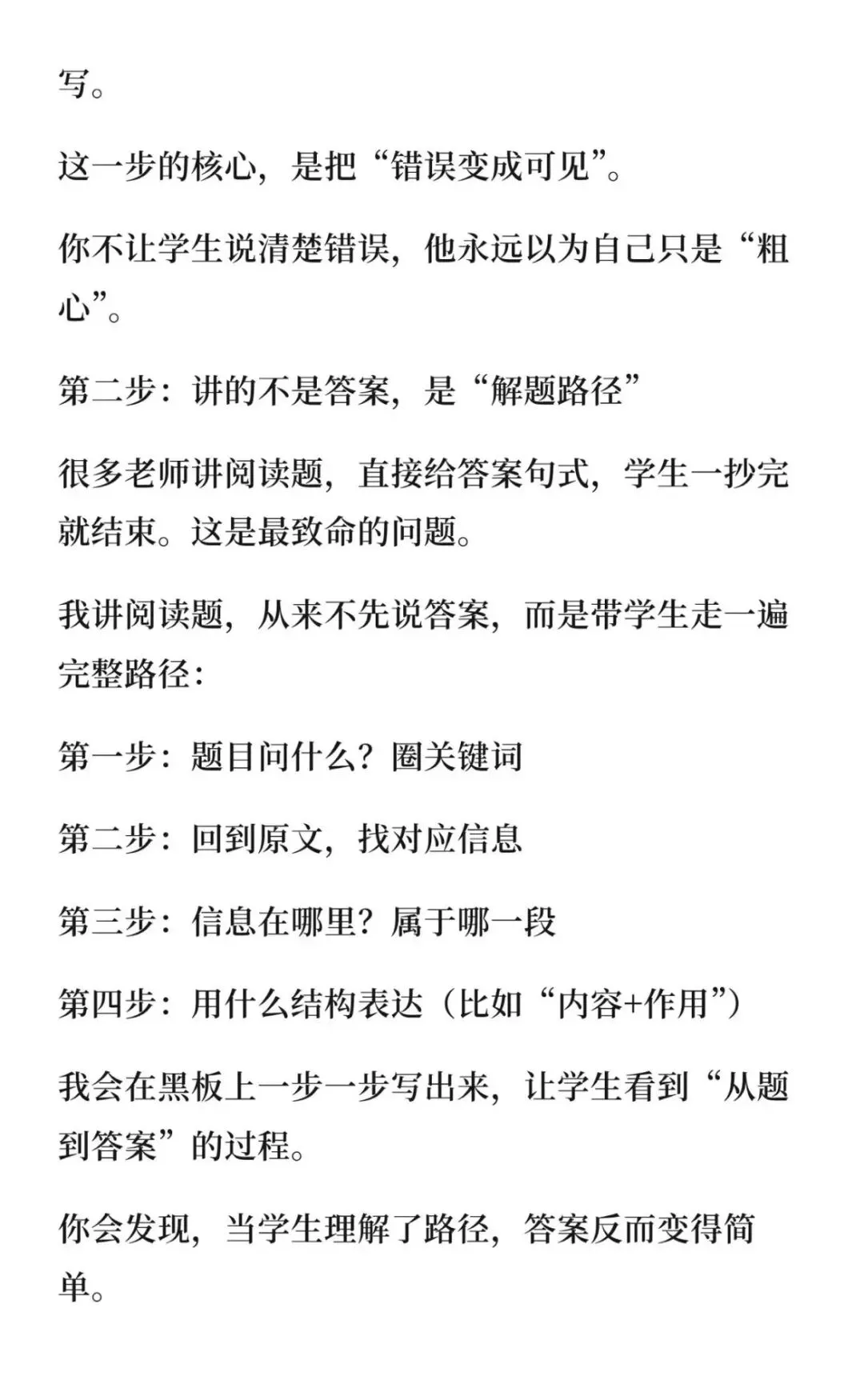 写。

这一步的核心，是把“错误变成可见”。

你不让学生说清楚错误，他永远以为自己只是“粗心”。

第二步：讲的不是答案，是“解题路径”

很多老师讲阅读题，直接给答案句式，学生一抄完就结束。这是最致命的问题。

我讲阅读题，从来不先说答案，而是带学生走一遍完整路径：

第一步：题目问什么？圈关键词

第二步：回到原文，找对应信息

第三步：信息在哪里？属于哪一段

第四步：用什么结构表达（比如“内容+作用”）

我会在黑板上一步一步写出来，让学生看到“从题到答案”的过程。

你会发现，当学生理解了路径，答案反而变得简单。